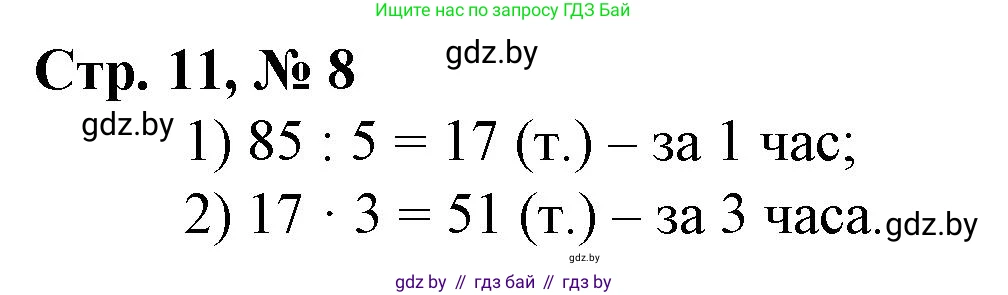 Ищите нас по запросу ГДЗ Бай

Стр. 11, № 8

gdz.by

gdz.by

1) $85 : 5 = 17$ (т.) – за 1 час;

2) $17 \cdot 3 = 51$ (т.) – за 3 часа.

gdz.by

gdz.by

gdz by // гдз бай // гдз by